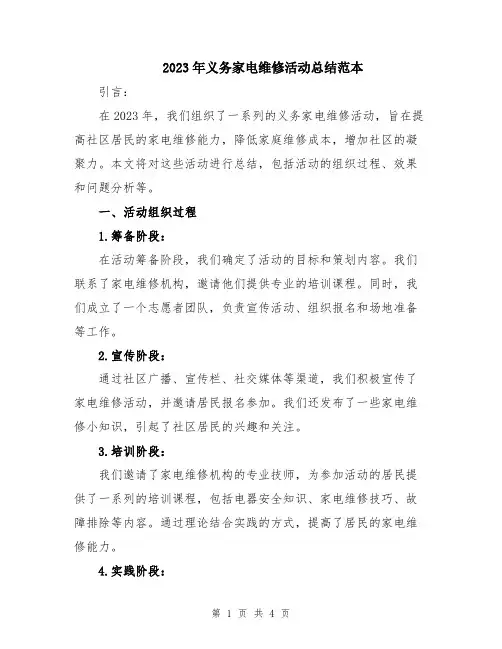 2023年义务家电维修活动总结范本

引言：

在2023年，我们组织了一系列的义务家电维修活动，旨在提高社区居民的家电维修能力，降低家庭维修成本，增加社区的凝聚力。本文将对这些活动进行总结，包括活动的组织过程、效果和问题分析等。

一、活动组织过程

1.筹备阶段：

在活动筹备阶段，我们确定了活动的目标和策划内容。我们联系了家电维修机构，邀请他们提供专业的培训课程。同时，我们成立了一个志愿者团队，负责宣传活动、组织报名和场地准备等工作。

2.宣传阶段：

通过社区广播、宣传栏、社交媒体等渠道，我们积极宣传了家电维修活动，并邀请居民报名参加。我们还发布了一些家电维修小知识，引起了社区居民的兴趣和关注。

3.培训阶段：

我们邀请了家电维修机构的专业技师，为参加活动的居民提供了一系列的培训课程，包括电器安全知识、家电维修技巧、故障排除等内容。通过理论结合实践的方式，提高了居民的家电维修能力。

4.实践阶段：

第 1 页 共 4 页